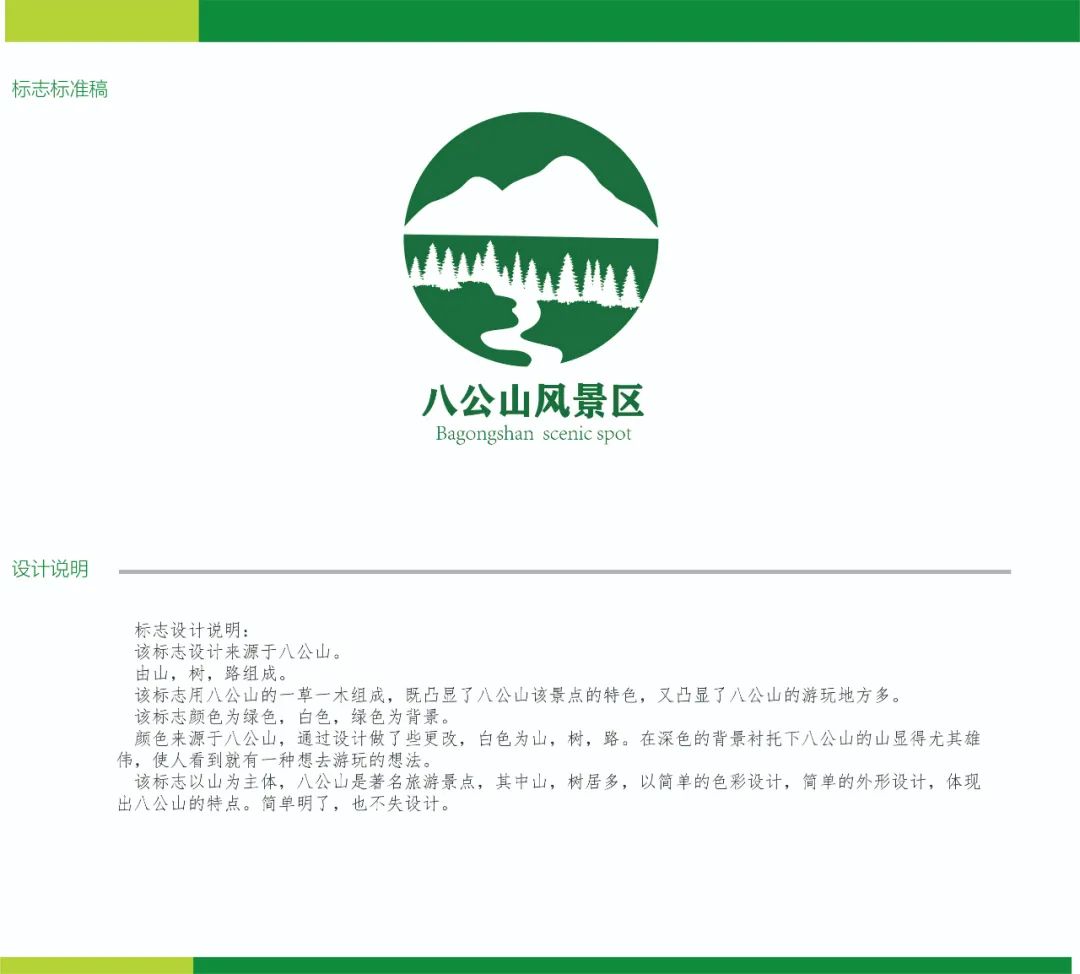 标志标准稿

八公山风景区
Bagongshan scenic spot

设计说明

标志设计说明：
该标志设计来源于八公山。
由山，树，路组成。
该标志用八公山的一草一木组成，既凸显了八公山该景点的特色，又凸显了八公山的游玩地方多。
该标志颜色为绿色，白色，绿色为背景。
颜色来源于八公山，通过设计做了些更改，白色为山，树，路。在深色的背景衬托下八公山的山显得尤其雄伟，使人看到就有一种想去游玩的想法。
该标志以山为主体，八公山是著名旅游景点，其中山，树居多，以简单的色彩设计，简单的外形设计，体现出八公山的特点。简单明了，也不失设计。